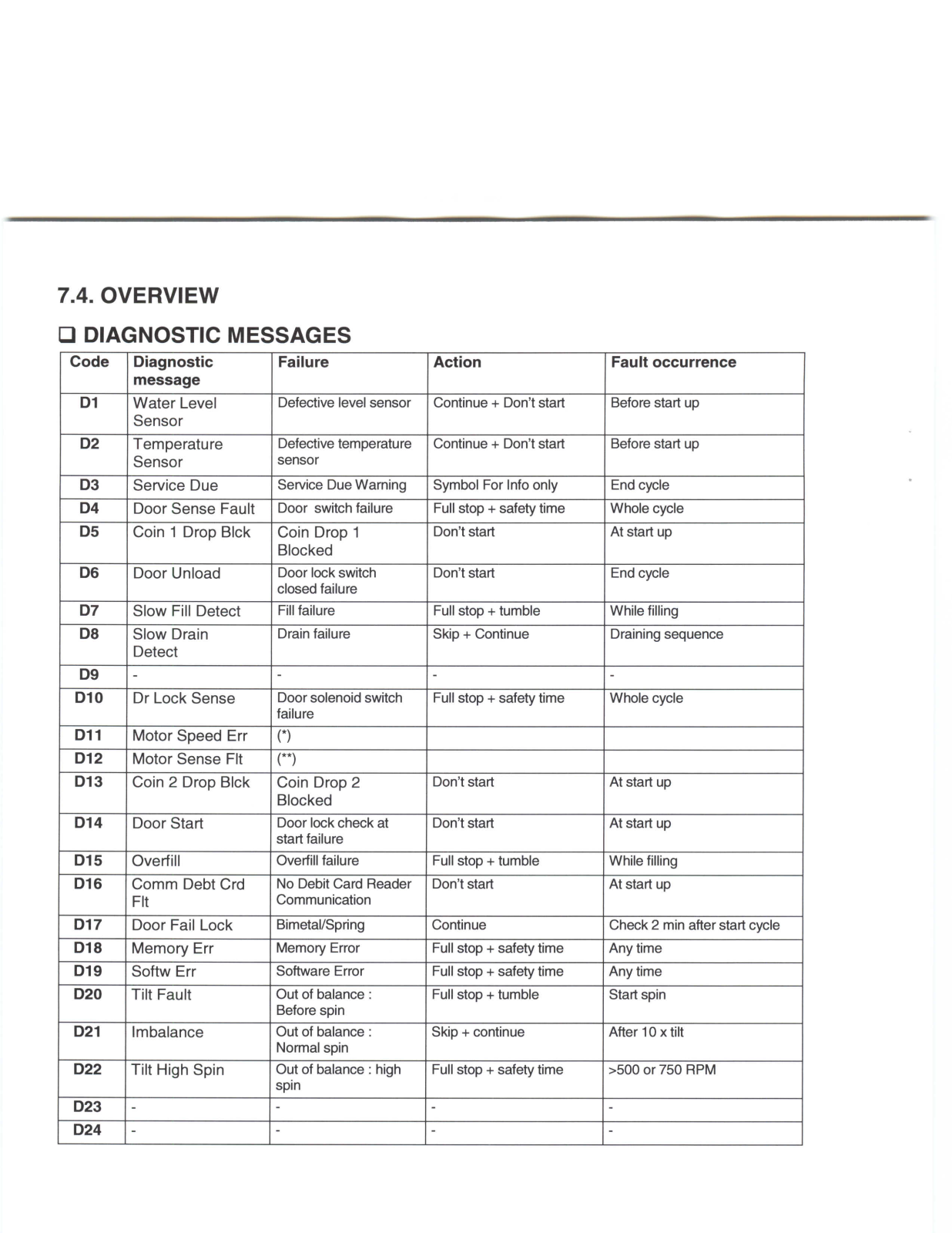 7.4. OVERVIEW

❑ DIAGNOSTIC MESSAGES

| Code | Diagnostic message | Failure | Action | Fault occurrence |
|---|---|---|---|---|
| D1 | Water Level Sensor | Defective level sensor | Continue + Don't start | Before start up |
| D2 | Temperature Sensor | Defective temperature sensor | Continue + Don't start | Before start up |
| D3 | Service Due | Service Due Warning | Symbol For Info only | End cycle |
| D4 | Door Sense Fault | Door switch failure | Full stop + safety time | Whole cycle |
| D5 | Coin 1 Drop Blck | Coin Drop 1 Blocked | Don't start | At start up |
| D6 | Door Unload | Door lock switch closed failure | Don't start | End cycle |
| D7 | Slow Fill Detect | Fill failure | Full stop + tumble | While filling |
| D8 | Slow Drain Detect | Drain failure | Skip + Continue | Draining sequence |
| D9 | - | - | - | - |
| D10 | Dr Lock Sense | Door solenoid switch failure | Full stop + safety time | Whole cycle |
| D11 | Motor Speed Err | (*) | | |
| D12 | Motor Sense Flt | (**) | | |
| D13 | Coin 2 Drop Blck | Coin Drop 2 Blocked | Don't start | At start up |
| D14 | Door Start | Door lock check at start failure | Don't start | At start up |
| D15 | Overfill | Overfill failure | Full stop + tumble | While filling |
| D16 | Comm Debt Crd Flt | No Debit Card Reader Communication | Don't start | At start up |
| D17 | Door Fail Lock | Bimetal/Spring | Continue | Check 2 min after start cycle |
| D18 | Memory Err | Memory Error | Full stop + safety time | Any time |
| D19 | Softw Err | Software Error | Full stop + safety time | Any time |
| D20 | Tilt Fault | Out of balance : Before spin | Full stop + tumble | Start spin |
| D21 | Imbalance | Out of balance : Normal spin | Skip + continue | After 10 x tilt |
| D22 | Tilt High Spin | Out of balance : high spin | Full stop + safety time | >500 or 750 RPM |
| D23 | - | - | - | - |
| D24 | - | - | - | - |